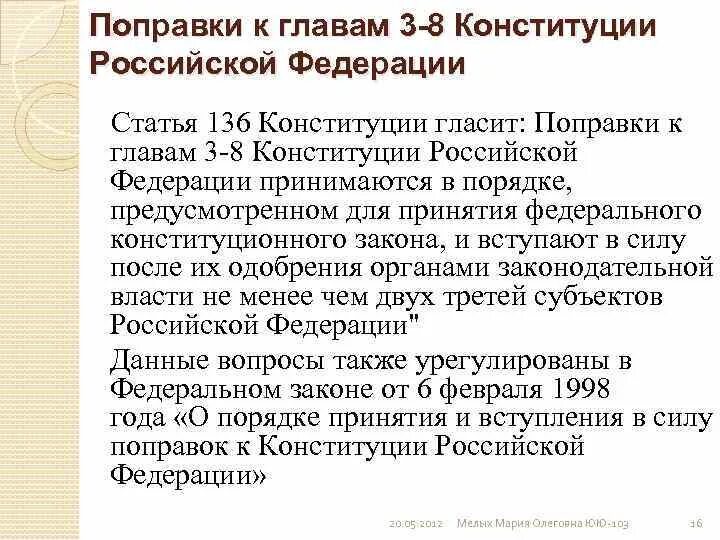 Поправки к главам 3-8 Конституции Российской Федерации

Статья 136 Конституции гласит: Поправки к главам 3-8 Конституции Российской Федерации принимаются в порядке, предусмотренном для принятия федерального конституционного закона, и вступают в силу после их одобрения органами законодательной власти не менее чем двух третей субъектов Российской Федерации"

Данные вопросы также урегулированы в Федеральном законе от 6 февраля 1998 года «О порядке принятия и вступления в силу поправок к Конституции Российской Федерации»

20.05.2012 Мелых Мария Олеговна ЮЮ-103 16